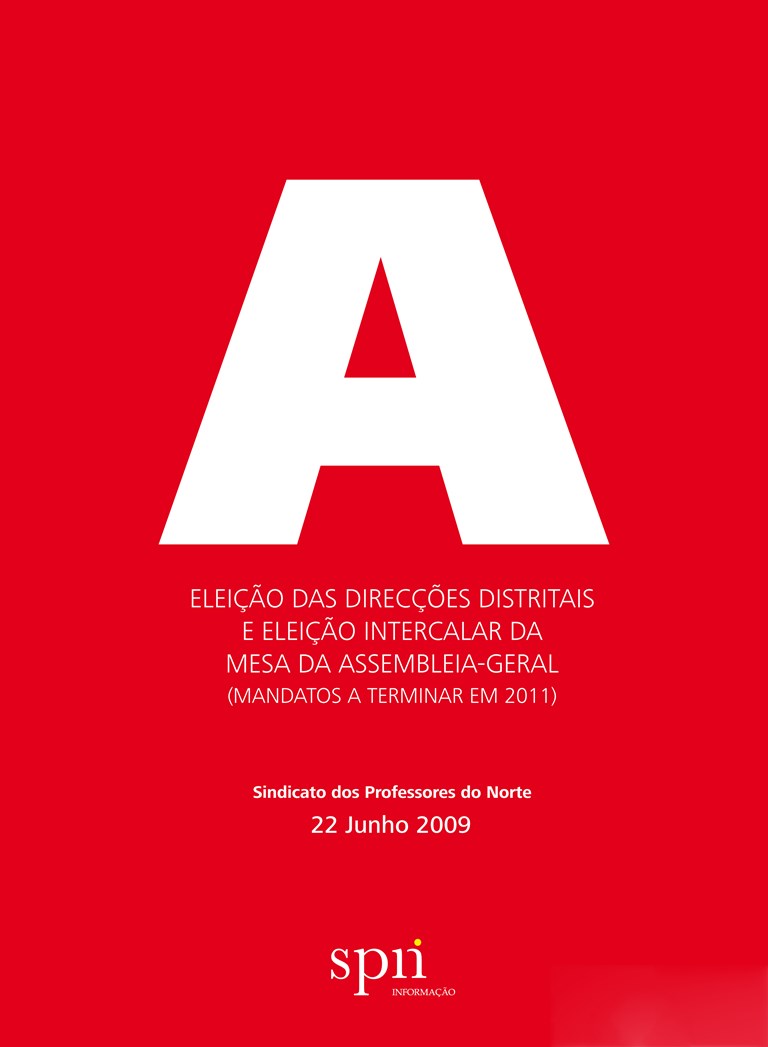 A

ELEIÇÃO DAS DIRECÇÕES DISTRITAIS
E ELEIÇÃO INTERCALAR DA
MESA DA ASSEMBLEIA-GERAL
(MANDATOS A TERMINAR EM 2011)

Sindicato dos Professores do Norte
22 Junho 2009

spn
INFORMAÇÃO